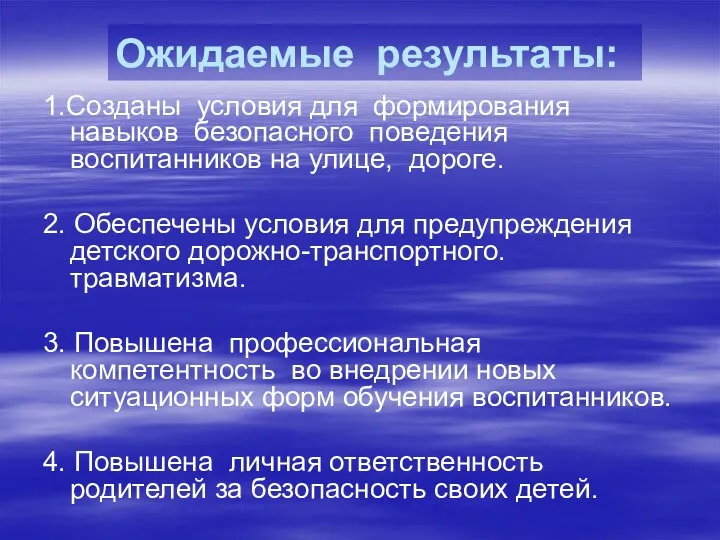 Ожидаемые результаты:

1.Созданы условия для формирования навыков безопасного поведения воспитанников на улице, дороге.

2. Обеспечены условия для предупреждения детского дорожно-транспортного. травматизма.

3. Повышена профессиональная компетентность во внедрении новых ситуационных форм обучения воспитанников.

4. Повышена личная ответственность родителей за безопасность своих детей.